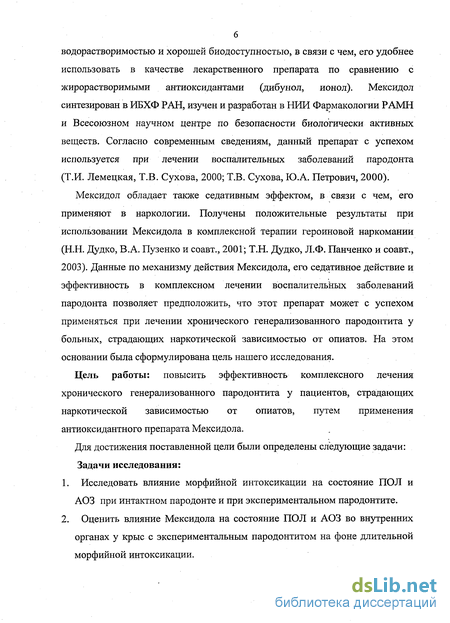 6

водорастворимостью и хорошей биодоступностью, в связи с чем, его удобнее использовать в качестве лекарственного препарата по сравнению с жирорастворимыми антиоксидантами (дибунол, ионол). Мексидол синтезирован в ИБХФ РАН, изучен и разработан в НИИ Фармакологии РАМН и Всесоюзном научном центре по безопасности биологически активных веществ. Согласно современным сведениям, данный препарат с успехом используется при лечении воспалительных заболеваний пародонта (Т.И. Лемецкая, Т.В. Сухова, 2000; Т.В. Сухова, Ю.А. Петрович, 2000).

Мексидол обладает также седативным эффектом, в связи с чем, его применяют в наркологии. Получены положительные результаты при использовании Мексидола в комплексной терапии героиновой наркомании (Н.Н. Дудко, В.А. Пузенко и соавт., 2001; Т.Н. Дудко, Л.Ф. Панченко и соавт., 2003). Данные по механизму действия Мексидола, его седативное действие и эффективность в комплексном лечении воспалительных заболеваний пародонта позволяет предположить, что этот препарат может с успехом применяться при лечении хронического генерализованного пародонтита у больных, страдающих наркотической зависимостью от опиатов. На этом основании была сформулирована цель нашего исследования.

Цель работы: повысить эффективность комплексного лечения хронического генерализованного пародонтита у пациентов, страдающих наркотической зависимостью от опиатов, путем применения антиоксидантного препарата Мексидола.

Для достижения поставленной цели были определены следующие задачи:

Задачи исследования:

1. Исследовать влияние морфийной интоксикации на состояние ПОЛ и АОЗ при интактном пародонте и при экспериментальном пародонтите.

2. Оценить влияние Мексидола на состояние ПОЛ и АОЗ во внутренних органах у крыс с экспериментальным пародонтитом на фоне длительной морфийной интоксикации.

dsLib.net
библиотека диссертаций